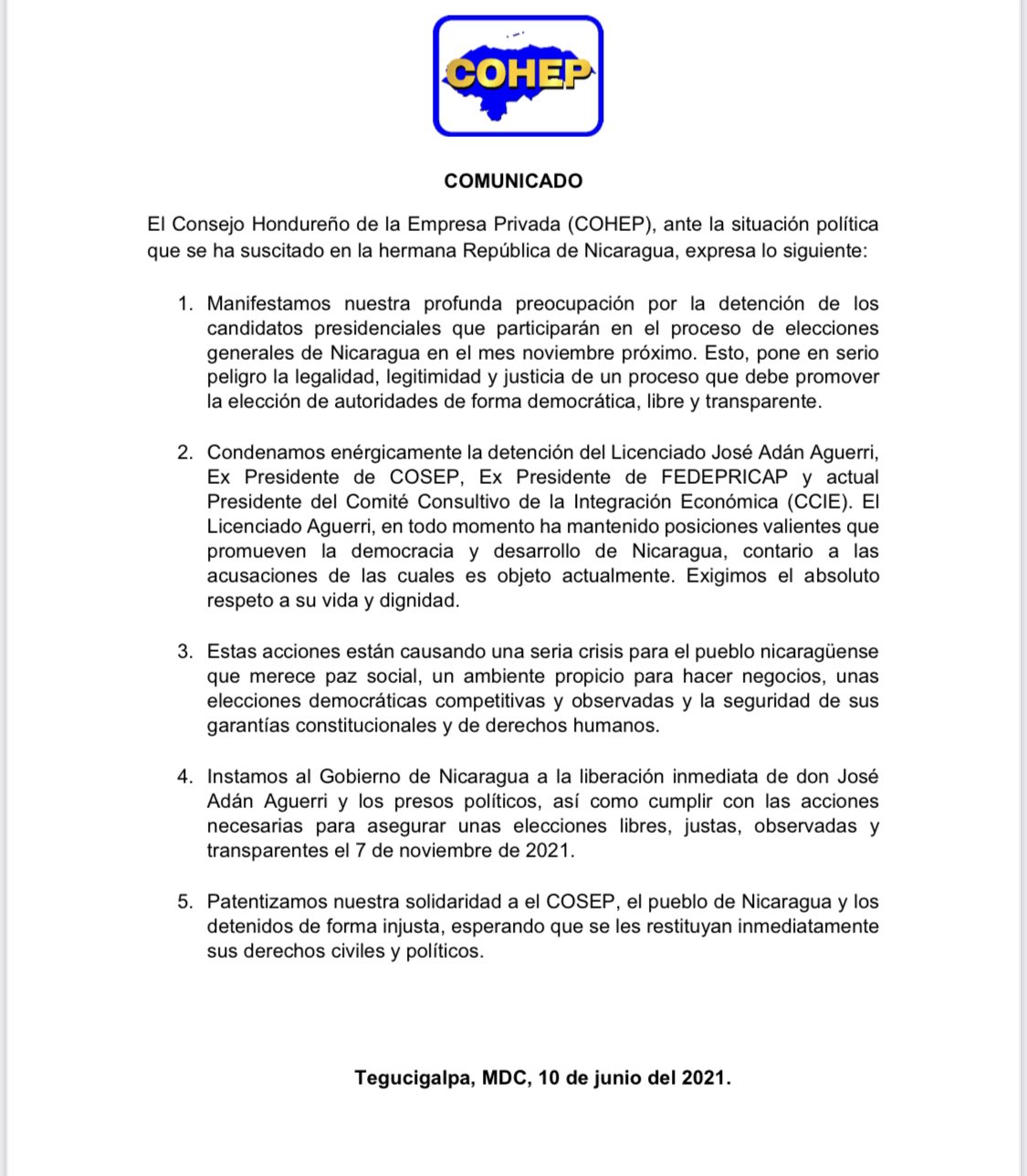 COHEP

COMUNICADO

El Consejo Hondureño de la Empresa Privada (COHEP), ante la situación política que se ha suscitado en la hermana República de Nicaragua, expresa lo siguiente:

1. Manifestamos nuestra profunda preocupación por la detención de los candidatos presidenciales que participarán en el proceso de elecciones generales de Nicaragua en el mes noviembre próximo. Esto, pone en serio peligro la legalidad, legitimidad y justicia de un proceso que debe promover la elección de autoridades de forma democrática, libre y transparente.

2. Condenamos enérgicamente la detención del Licenciado José Adán Aguerri, Ex Presidente de COSEP, Ex Presidente de FEDEPRICAP y actual Presidente del Comité Consultivo de la Integración Económica (CCIE). El Licenciado Aguerri, en todo momento ha mantenido posiciones valientes que promueven la democracia y desarrollo de Nicaragua, contario a las acusaciones de las cuales es objeto actualmente. Exigimos el absoluto respeto a su vida y dignidad.

3. Estas acciones están causando una seria crisis para el pueblo nicaragüense que merece paz social, un ambiente propicio para hacer negocios, unas elecciones democráticas competitivas y observadas y la seguridad de sus garantías constitucionales y de derechos humanos.

4. Instamos al Gobierno de Nicaragua a la liberación inmediata de don José Adán Aguerri y los presos políticos, así como cumplir con las acciones necesarias para asegurar unas elecciones libres, justas, observadas y transparentes el 7 de noviembre de 2021.

5. Patentizamos nuestra solidaridad a el COSEP, el pueblo de Nicaragua y los detenidos de forma injusta, esperando que se les restituyan inmediatamente sus derechos civiles y políticos.

Tegucigalpa, MDC, 10 de junio del 2021.